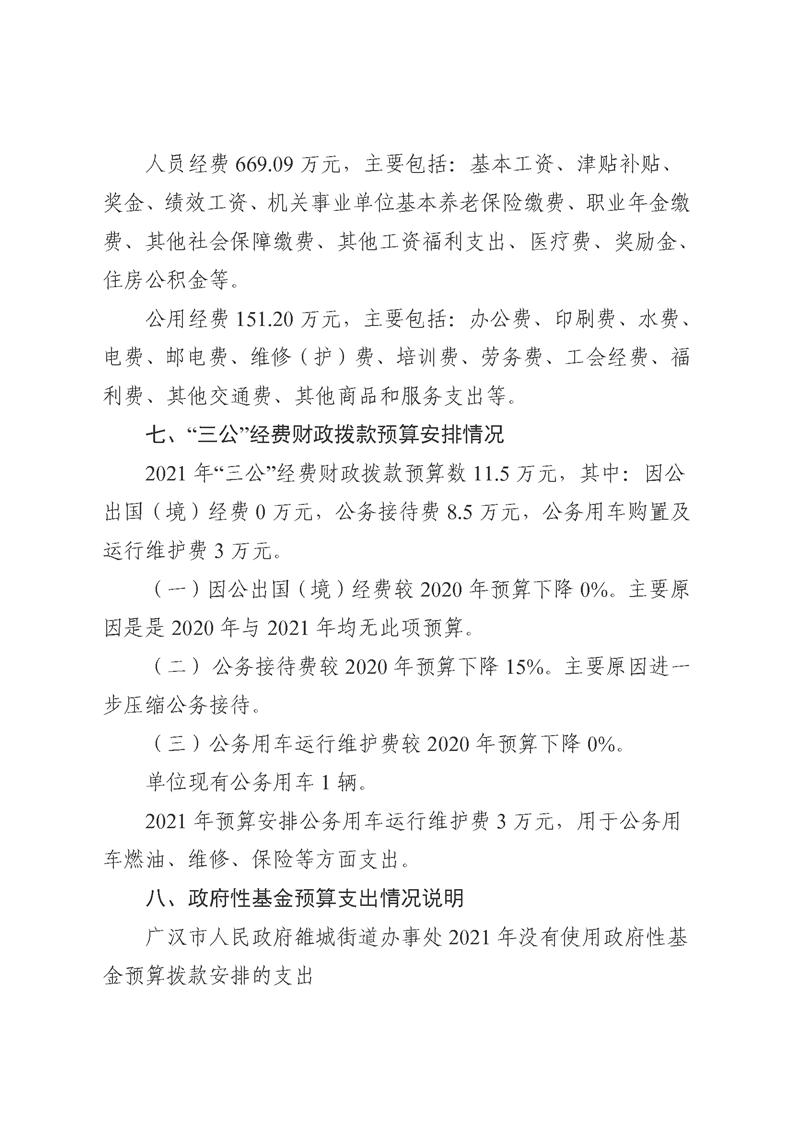 人员经费669.09万元，主要包括：基本工资、津贴补贴、奖金、绩效工资、机关事业单位基本养老保险缴费、职业年金缴费、其他社会保障缴费、其他工资福利支出、医疗费、奖励金、住房公积金等。

公用经费151.20万元，主要包括：办公费、印刷费、水费、电费、邮电费、维修（护）费、培训费、劳务费、工会经费、福利费、其他交通费、其他商品和服务支出等。

七、“三公”经费财政拨款预算安排情况

2021年“三公”经费财政拨款预算数11.5万元，其中：因公出国（境）经费0万元，公务接待费8.5万元，公务用车购置及运行维护费3万元。

（一）因公出国（境）经费较2020年预算下降0%。主要原因是是2020年与2021年均无此项预算。

（二）公务接待费较2020年预算下降15%。主要原因进一步压缩公务接待。

（三）公务用车运行维护费较2020年预算下降0%。

单位现有公务用车1辆。

2021年预算安排公务用车运行维护费3万元，用于公务用车燃油、维修、保险等方面支出。

八、政府性基金预算支出情况说明

广汉市人民政府雒城街道办事处2021年没有使用政府性基金预算拨款安排的支出